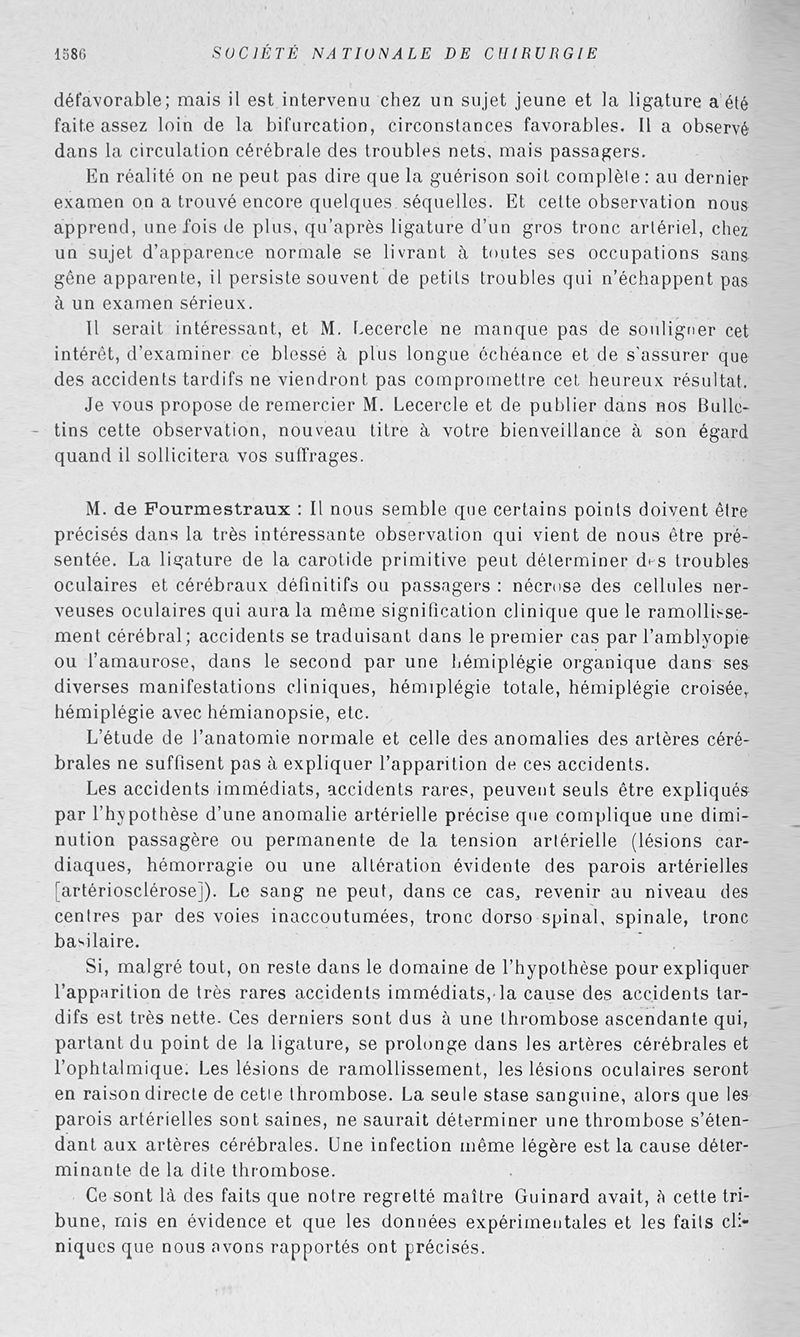 1586 SOCIÉTÉ NATIONALE DE CHIRURGIE

défavorable; mais il est intervenu chez un sujet jeune et la ligature a été faite assez loin de la bifurcation, circonstances favorables. Il a observé dans la circulation cérébrale des troubles nets, mais passagers.

En réalité on ne peut pas dire que la guérison soit complète : au dernier examen on a trouvé encore quelques séquelles. Et cette observation nous apprend, une fois de plus, qu'après ligature d'un gros tronc artériel, chez un sujet d'apparence normale se livrant à toutes ses occupations sans gêne apparente, il persiste souvent de petits troubles qui n'échappent pas à un examen sérieux.

Il serait intéressant, et M. Lecercle ne manque pas de souligner cet intérêt, d'examiner ce blessé à plus longue échéance et de s'assurer que des accidents tardifs ne viendront pas compromettre cet heureux résultat.

Je vous propose de remercier M. Lecercle et de publier dans nos Bulletins cette observation, nouveau titre à votre bienveillance à son égard quand il sollicitera vos suffrages.

M. de Fourmestraux : Il nous semble que certains points doivent être précisés dans la très intéressante observation qui vient de nous être présentée. La ligature de la carotide primitive peut déterminer des troubles oculaires et cérébraux définitifs ou passagers : nécrose des cellules nerveuses oculaires qui aura la même signification clinique que le ramollissement cérébral; accidents se traduisant dans le premier cas par l'amblyopie ou l'amaurose, dans le second par une hémiplégie organique dans ses diverses manifestations cliniques, hémiplégie totale, hémiplégie croisée, hémiplégie avec hémianopsie, etc.

L'étude de l'anatomie normale et celle des anomalies des artères cérébrales ne suffisent pas à expliquer l'apparition de ces accidents.

Les accidents immédiats, accidents rares, peuvent seuls être expliqués par l'hypothèse d'une anomalie artérielle précise que complique une diminution passagère ou permanente de la tension artérielle (lésions cardiaques, hémorragie ou une altération évidente des parois artérielles [artériosclérose]). Le sang ne peut, dans ce cas, revenir au niveau des centres par des voies inaccoutumées, tronc dorso spinal, spinale, tronc basilaire.

Si, malgré tout, on reste dans le domaine de l'hypothèse pour expliquer l'apparition de très rares accidents immédiats, la cause des accidents tardifs est très nette. Ces derniers sont dus à une thrombose ascendante qui, partant du point de la ligature, se prolonge dans les artères cérébrales et l'ophtalmique. Les lésions de ramollissement, les lésions oculaires seront en raison directe de cette thrombose. La seule stase sanguine, alors que les parois artérielles sont saines, ne saurait déterminer une thrombose s'étendant aux artères cérébrales. Une infection même légère est la cause déterminante de la dite thrombose.

Ce sont là des faits que notre regretté maître Guinard avait, à cette tribune, mis en évidence et que les données expérimentales et les faits cliniques que nous avons rapportés ont précisés.